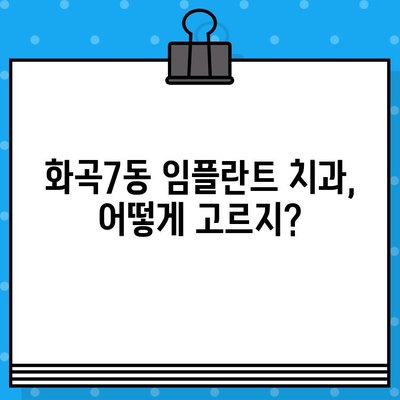 화곡7동 임플란트 치과,
어떻게 고르지?